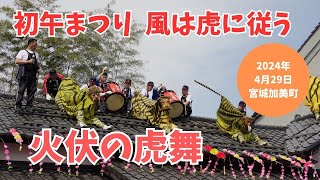 初午まつり 風は虎に従う

2024年
4月29日
宮城加美町

火伏の虎舞